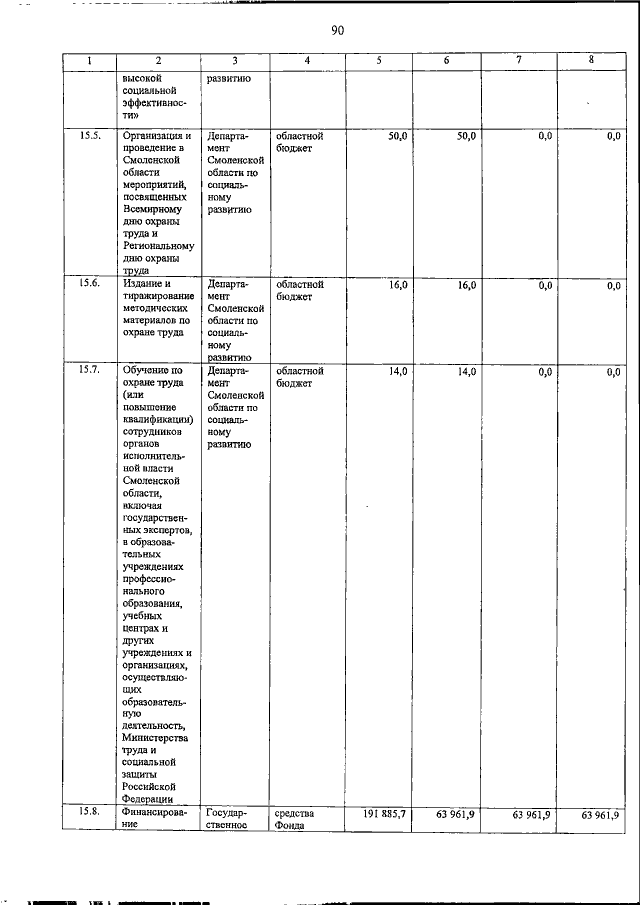 90

| 1 | 2 | 3 | 4 | 5 | 6 | 7 | 8 |
|---|---|---|---|---|---|---|---|
| | высокой социальной эффективности» | развитию | | | | | |
| 15.5. | Организация и проведение в Смоленской области мероприятий, посвященных Всемирному дню охраны труда и Региональному дню охраны труда | Департамент Смоленской области по социальному развитию | областной бюджет | 50,0 | 50,0 | 0,0 | 0,0 |
| 15.6. | Издание и тиражирование методических материалов по охране труда | Департамент Смоленской области по социальному развитию | областной бюджет | 16,0 | 16,0 | 0,0 | 0,0 |
| 15.7. | Обучение по охране труда (или повышение квалификации) сотрудников органов исполнительной власти Смоленской области, включая государственных экспертов, в образовательных учреждениях профессионального образования, учебных центрах и других учреждениях и организациях, осуществляющих образовательную деятельность, Министерства труда и социальной защиты Российской Федерации | Департамент Смоленской области по социальному развитию | областной бюджет | 14,0 | 14,0 | 0,0 | 0,0 |
| 15.8. | Финансирование | Государственное | средства Фонда | 191 885,7 | 63 961,9 | 63 961,9 | 63 961,9 |